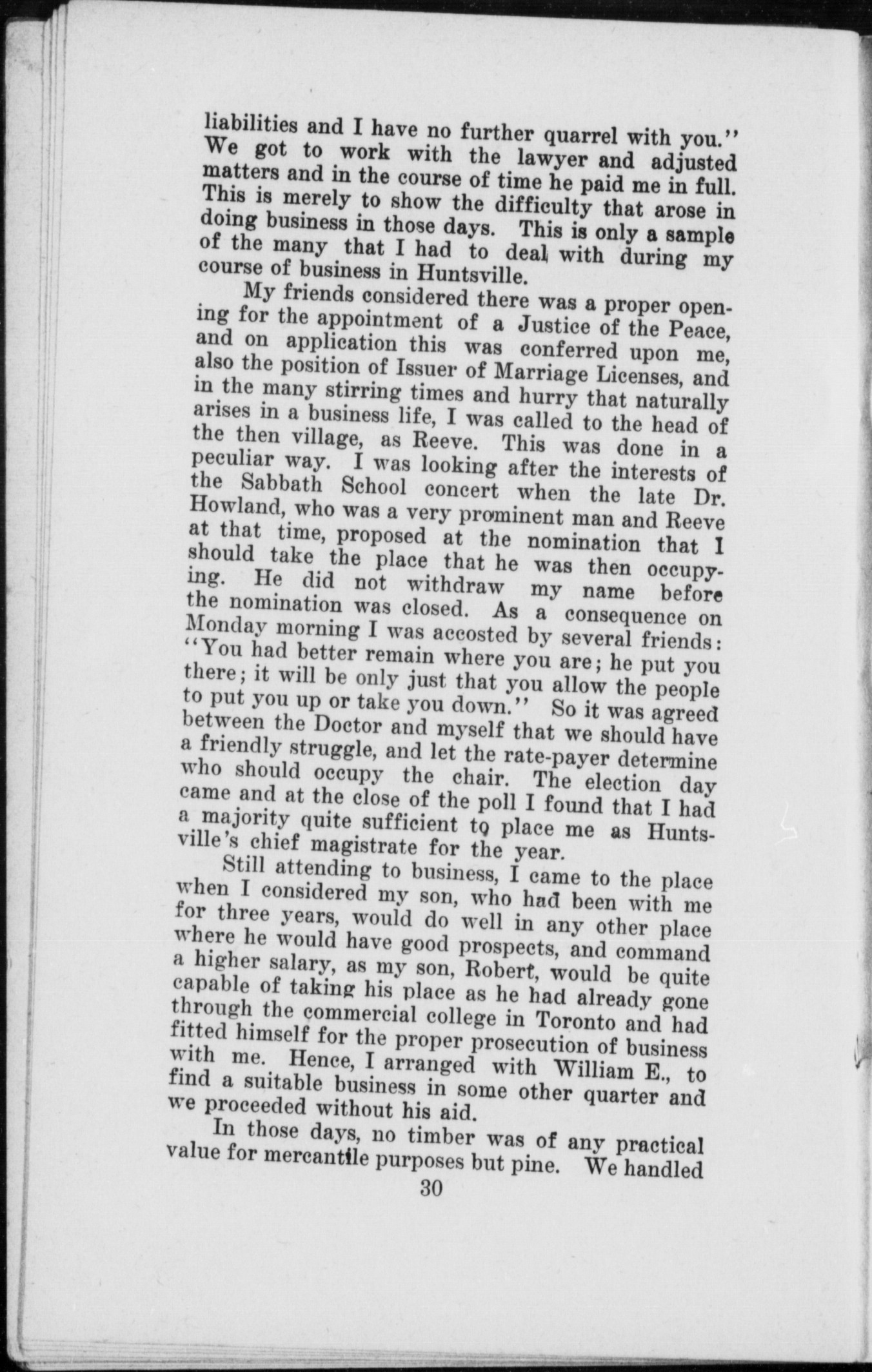 liabilities and I have no further quarrel with you." We got to work with the lawyer and adjusted matters and in the course of time he paid me in full. This is merely to show the difficulty that arose in doing business in those days. This is only a sample of the many that I had to deal with during my course of business in Huntsville.

My friends considered there was a proper opening for the appointment of a Justice of the Peace, and on application this was conferred upon me, also the position of Issuer of Marriage Licenses, and in the many stirring times and hurry that naturally arises in a business life, I was called to the head of the then village, as Reeve. This was done in a peculiar way. I was looking after the interests of the Sabbath School concert when the late Dr. Howland, who was a very prominent man and Reeve at that time, proposed at the nomination that I should take the place that he was then occupying. He did not withdraw my name before the nomination was closed. As a consequence on Monday morning I was accosted by several friends: "You had better remain where you are; he put you there; it will be only just that you allow the people to put you up or take you down." So it was agreed between the Doctor and myself that we should have a friendly struggle, and let the rate-payer determine who should occupy the chair. The election day came and at the close of the poll I found that I had a majority quite sufficient to place me as Huntsville's chief magistrate for the year.

Still attending to business, I came to the place when I considered my son, who had been with me for three years, would do well in any other place where he would have good prospects, and command a higher salary, as my son, Robert, would be quite capable of taking his place as he had already gone through the commercial college in Toronto and had fitted himself for the proper prosecution of business with me. Hence, I arranged with William E., to find a suitable business in some other quarter and we proceeded without his aid.

In those days, no timber was of any practical value for mercantile purposes but pine. We handled

30